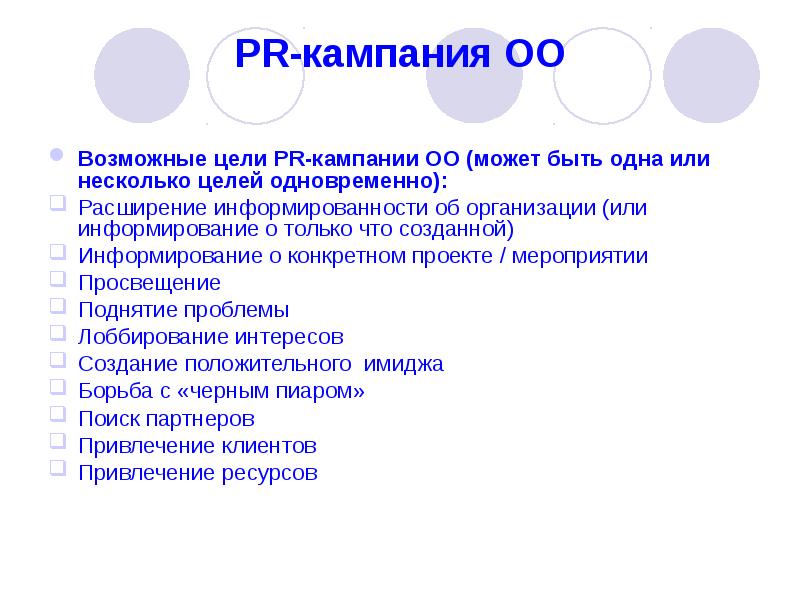 PR-кампания ОО

Возможные цели PR-кампании ОО (может быть одна или несколько целей одновременно):

Расширение информированности об организации (или информирование о только что созданной)

Информирование о конкретном проекте / мероприятии

Просвещение

Поднятие проблемы

Лоббирование интересов

Создание положительного  имиджа

Борьба с «черным пиаром»

Поиск партнеров

Привлечение клиентов

Привлечение ресурсов